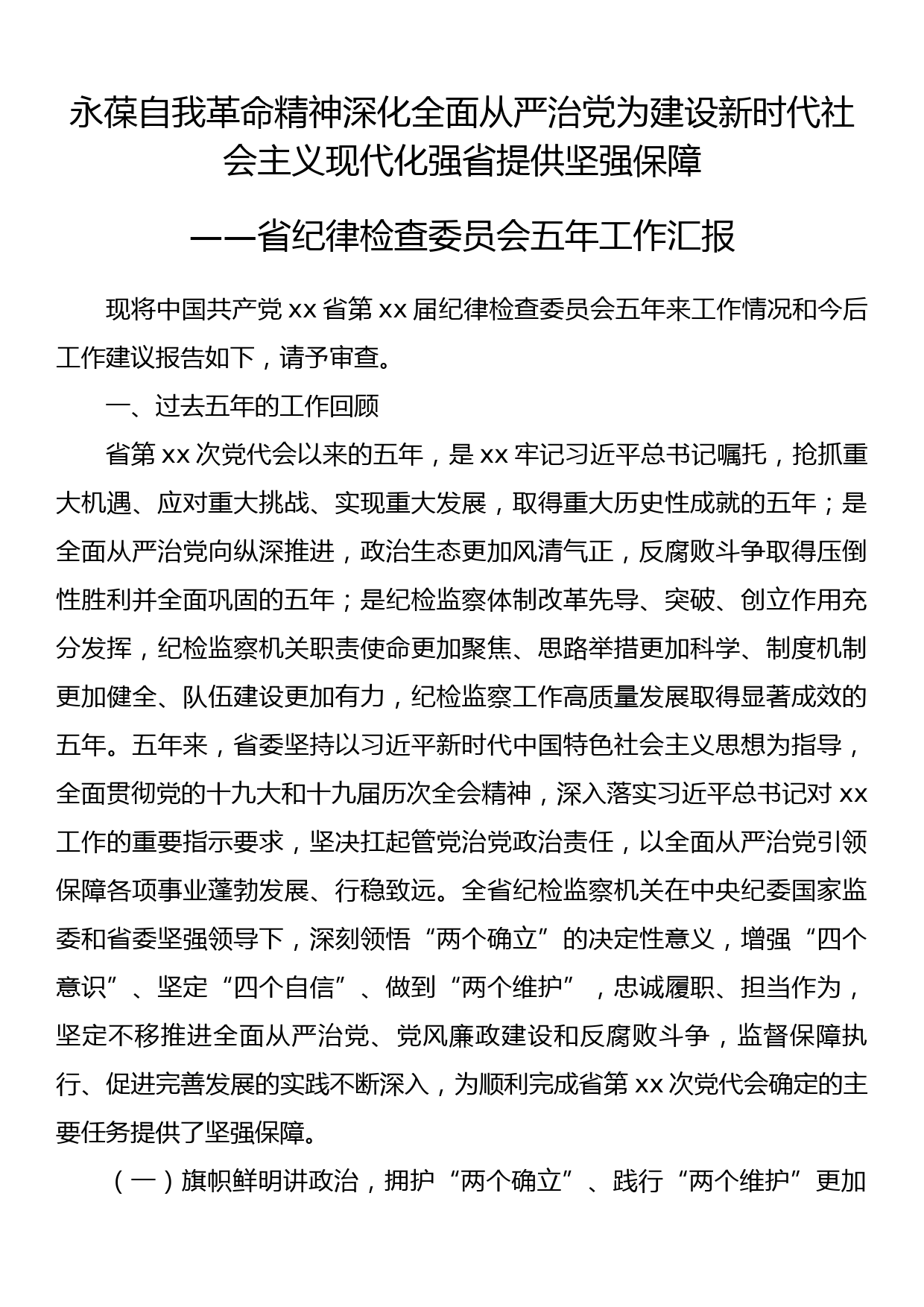 永葆自我革命精神深化全面从严治党为建设新时代社会主义现代化强省提供坚强保障

——省纪律检查委员会五年工作汇报

现将中国共产党 xx 省第 xx 届纪律检查委员会五年来工作情况和今后工作建议报告如下，请予审查。

一、过去五年的工作回顾

省第 xx 次党代会以来的五年，是 xx 牢记习近平总书记嘱托，抢抓重大机遇、应对重大挑战、实现重大发展，取得重大历史性成就的五年；是全面从严治党向纵深推进，政治生态更加风清气正，反腐败斗争取得压倒性胜利并全面巩固的五年；是纪检监察体制改革先导、突破、创立作用充分发挥，纪检监察机关职责使命更加聚焦、思路举措更加科学、制度机制更加健全、队伍建设更加有力，纪检监察工作高质量发展取得显著成效的五年。五年来，省委坚持以习近平新时代中国特色社会主义思想为指导，全面贯彻党的十九大和十九届历次全会精神，深入落实习近平总书记对 xx 工作的重要指示要求，坚决扛起管党治党政治责任，以全面从严治党引领保障各项事业蓬勃发展、行稳致远。全省纪检监察机关在中央纪委国家监委和省委坚强领导下，深刻领悟“两个确立”的决定性意义，增强“四个意识”、坚定“四个自信”、做到“两个维护”，忠诚履职、担当作为，坚定不移推进全面从严治党、党风廉政建设和反腐败斗争，监督保障执行、促进完善发展的实践不断深入，为顺利完成省第 xx 次党代会确定的主要任务提供了坚强保障。

（一）旗帜鲜明讲政治，拥护“两个确立”、践行“两个维护”更加